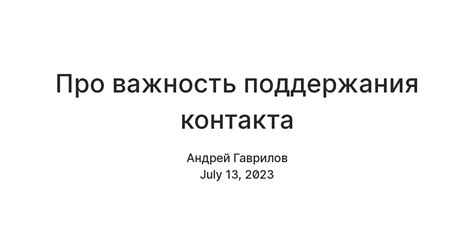 Про важность поддержания контакта

Андрей Гаврилов
July 13, 2023